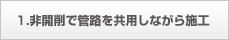 1.非開削で管路を共用しながら施工